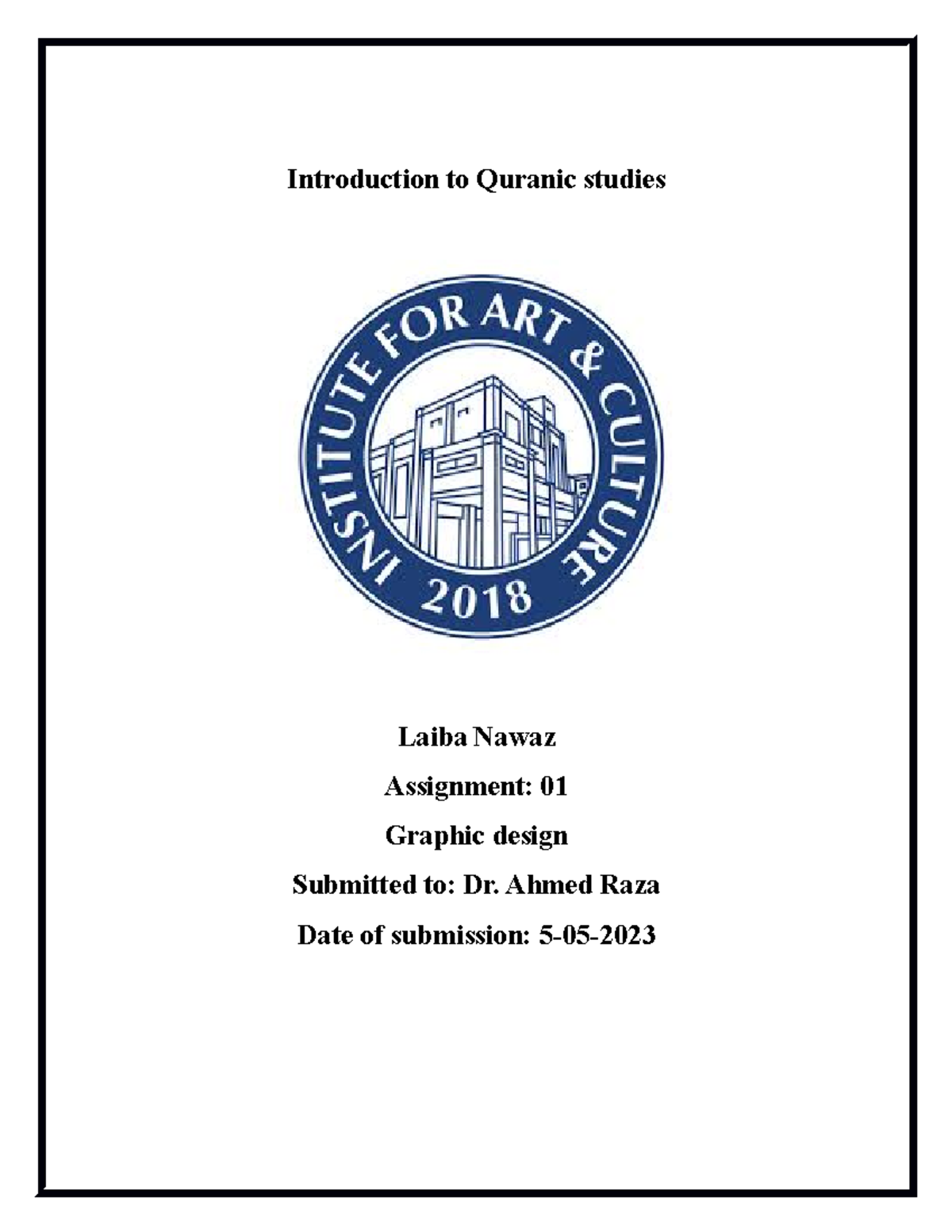 Introduction to Quranic studies

INSTITUTE FOR ART & CULTURE
2018

Laiba Nawaz

Assignment: 01

Graphic design

Submitted to: Dr. Ahmed Raza

Date of submission: 5-05-2023